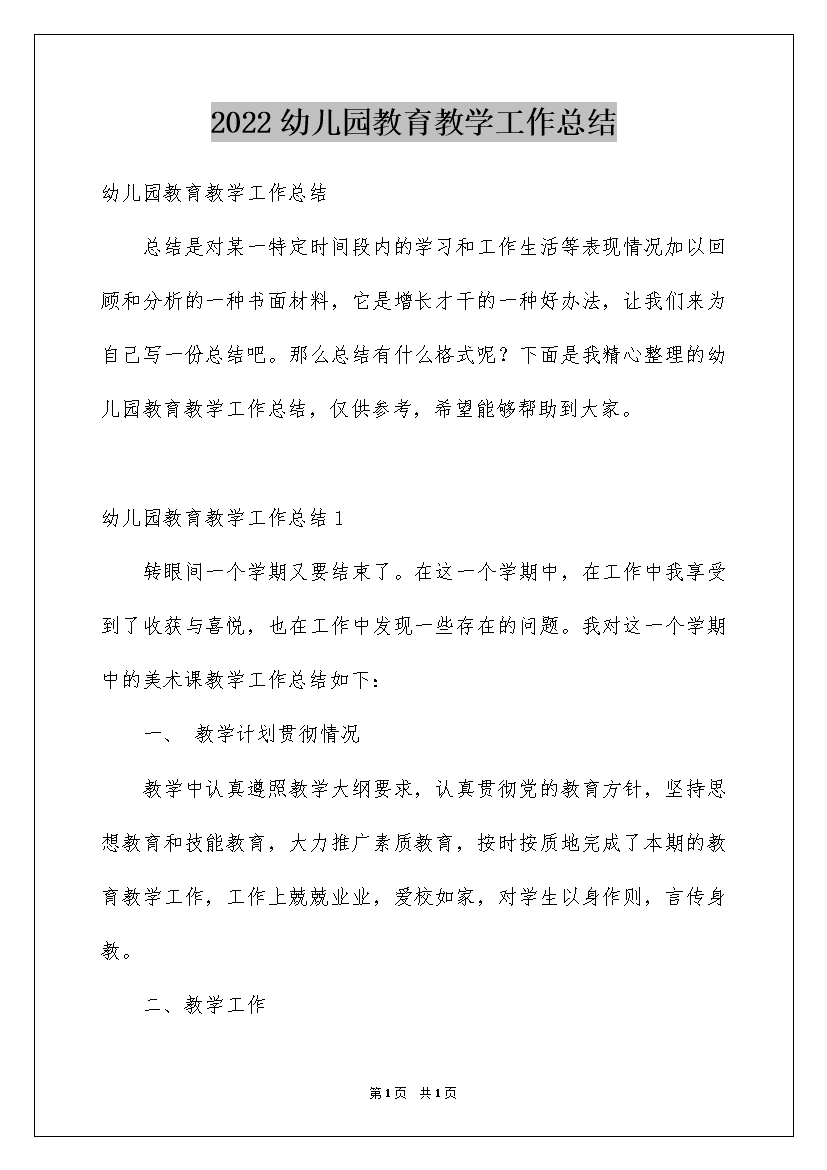 2022幼儿园教育教学工作总结

幼儿园教育教学工作总结

总结是对某一特定时间段内的学习和工作生活等表现情况加以回顾和分析的一种书面材料，它是增长才干的一种好办法，让我们来为自己写一份总结吧。那么总结有什么格式呢？下面是我精心整理的幼儿园教育教学工作总结，仅供参考，希望能够帮助到大家。

幼儿园教育教学工作总结1

转眼间一个学期又要结束了。在这一个学期中，在工作中我享受到了收获与喜悦，也在工作中发现一些存在的问题。我对这一个学期中的美术课教学工作总结如下：

一、 教学计划贯彻情况

教学中认真遵照教学大纲要求，认真贯彻党的教育方针，坚持思想教育和技能教育，大力推广素质教育，按时按质地完成了本期的教育教学工作，工作上兢兢业业，爱校如家，对学生以身作则，言传身教。

二、教学工作

第1页 共1页